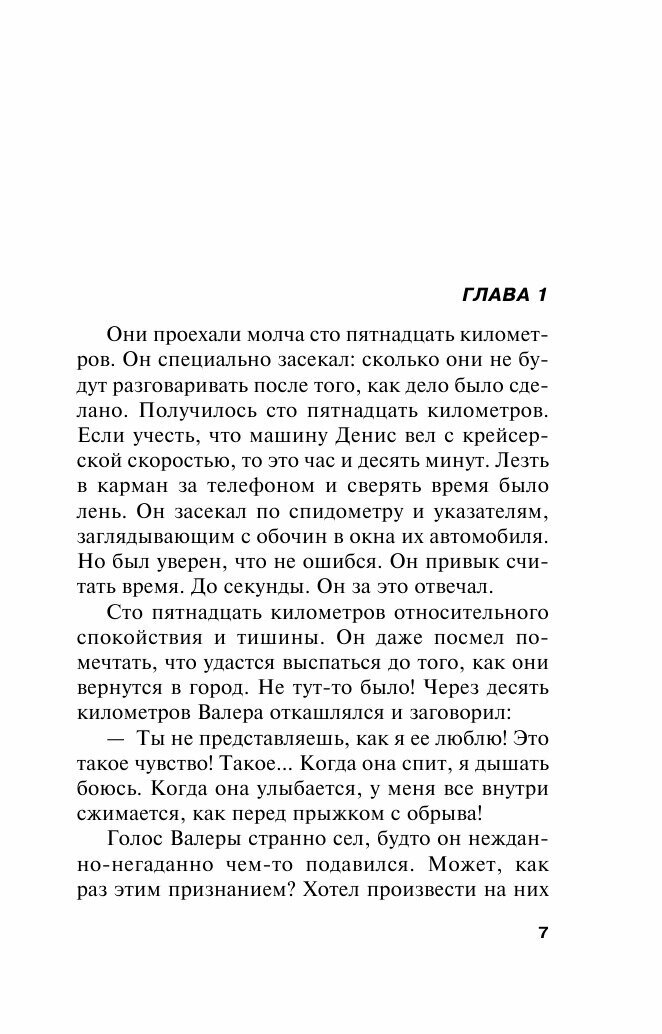 ГЛАВА 1

Они проехали молча сто пятнадцать километров. Он специально засекал: сколько они не будут разговаривать после того, как дело было сделано. Получилось сто пятнадцать километров. Если учесть, что машину Денис вел с крейсерской скоростью, то это час и десять минут. Лезть в карман за телефоном и сверять время было лень. Он засекал по спидометру и указателям, заглядывающим с обочин в окна их автомобиля. Но был уверен, что не ошибся. Он привык считать время. До секунды. Он за это отвечал.

Сто пятнадцать километров относительного спокойствия и тишины. Он даже посмел помечтать, что удастся выспаться до того, как они вернутся в город. Не тут-то было! Через десять километров Валера откашлялся и заговорил:

— Ты не представляешь, как я ее люблю! Это такое чувство! Такое... Когда она спит, я дышать боюсь. Когда она улыбается, у меня все внутри сжимается, как перед прыжком с обрыва!

Голос Валеры странно сел, будто он нежданно-негаданно чем-то подавился. Может, как раз этим признанием? Хотел произвести на них

7